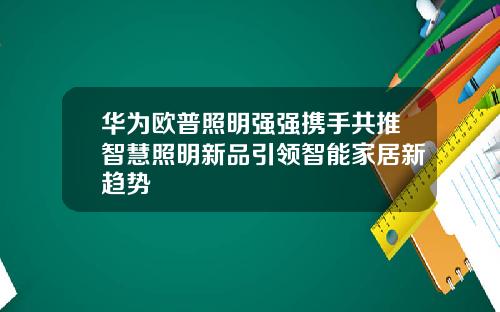 华为欧普照明强强携手共推智慧照明新品引领智能家居新趋势